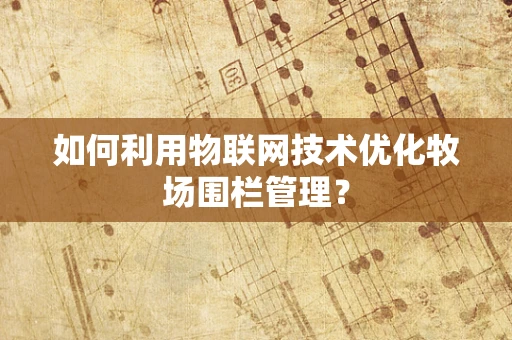 30

如何利用物联网技术优化牧场围栏管理？